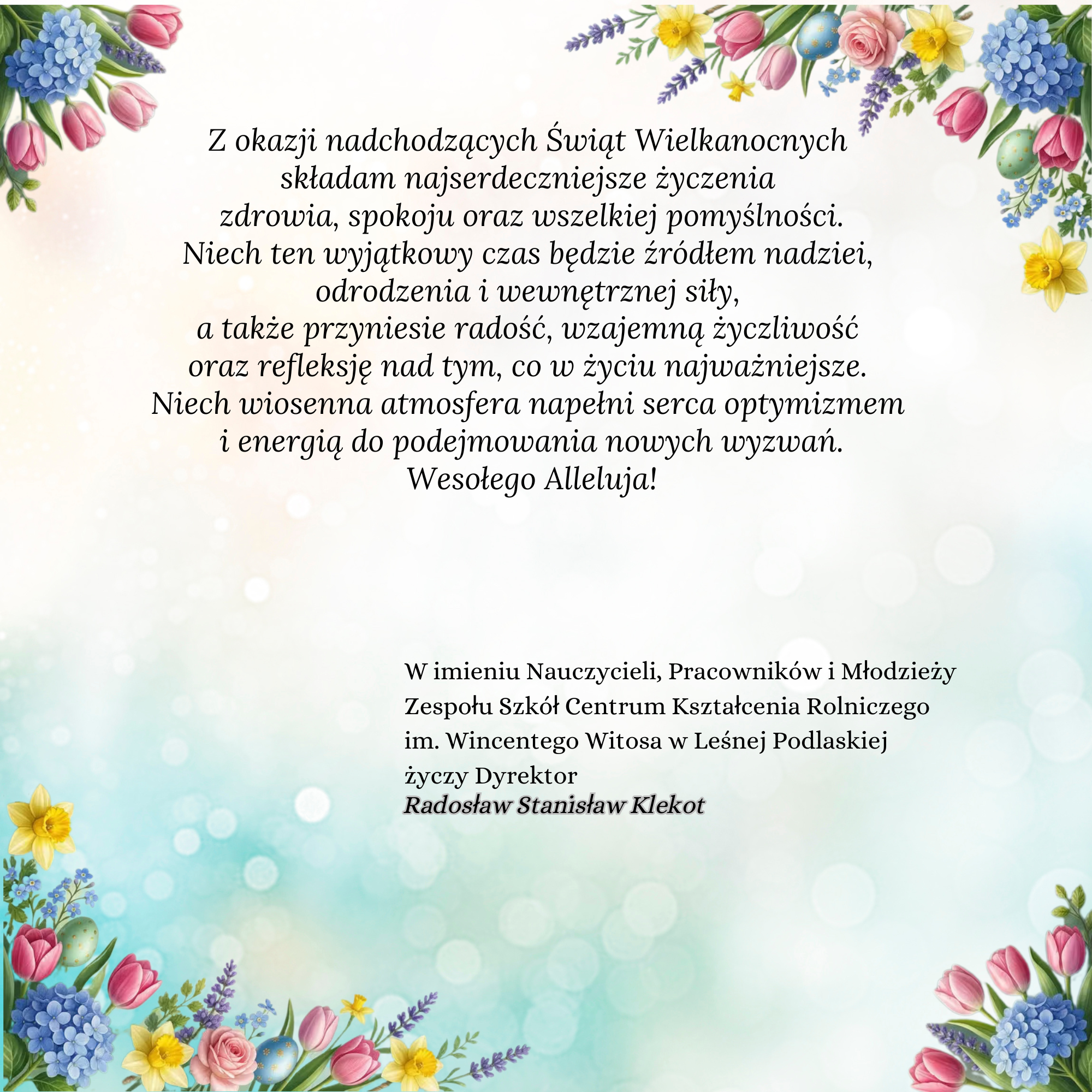 Z okazji nadchodzących Świąt Wielkanocnych
składam najserdeczniejsze życzenia
zdrowia, spokoju oraz wszelkiej pomyślności.
Niech ten wyjątkowy czas będzie źródłem nadziei,
odrodzenia i wewnętrznej siły,
a także przyniesie radość, wzajemną życzliwość
oraz refleksję nad tym, co w życiu najważniejsze.
Niech wiosenna atmosfera napełni serca optymizmem
i energią do podejmowania nowych wyzwań.
Wesołego Alleluja!

W imieniu Nauczycieli, Pracowników i Młodzieży
Zespołu Szkół Centrum Kształcenia Rolniczego
im. Wincentego Witosa w Leśnej Podlaskiej
życzy Dyrektor
Radosław Stanisław Klekot